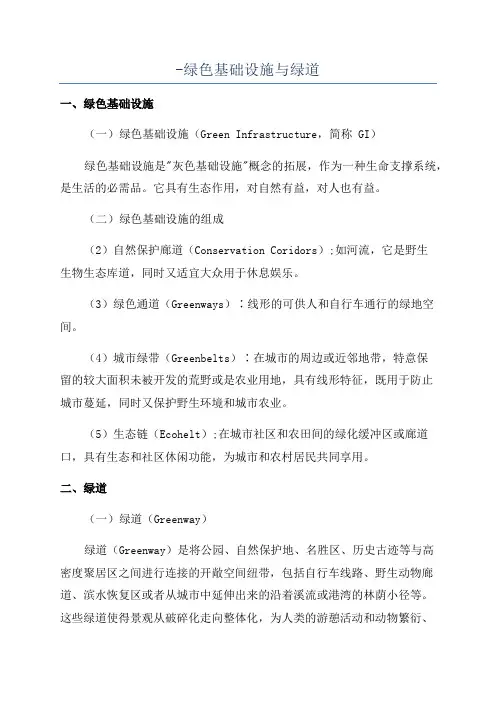 -绿色基础设施与绿道

一、绿色基础设施

（一）绿色基础设施（Green Infrastructure，简称 GI）

绿色基础设施是"灰色基础设施"概念的拓展，作为一种生命支撑系统，是生活的必需品。它具有生态作用，对自然有益，对人也有益。

（二）绿色基础设施的组成

（2）自然保护廊道（Conservation Coridors）;如河流，它是野生生物生态库道，同时又适宜大众用于休息娱乐。

（3）绿色通道（Greenways）：线形的可供人和自行车通行的绿地空间。

（4）城市绿带（Greenbelts）：在城市的周边或近邻地带，特意保留的较大面积未被开发的荒野或是农业用地，具有线形特征，既用于防止城市蔓延，同时又保护野生环境和城市农业。

（5）生态链（Ecohelt）;在城市社区和农田间的绿化缓冲区或廊道口，具有生态和社区休闲功能，为城市和农村居民共同享用。

二、绿道

（一）绿道（Greenway）

绿道（Greenway）是将公园、自然保护地、名胜区、历史古迹等与高密度聚居区之间进行连接的开敞空间纽带，包括自行车线路、野生动物廊道、滨水恢复区或者从城市中延伸出来的沿着溪流或港湾的林荫小径等。这些绿道使得景观从破碎化走向整体化，为人类的游憩活动和动物繁衍、